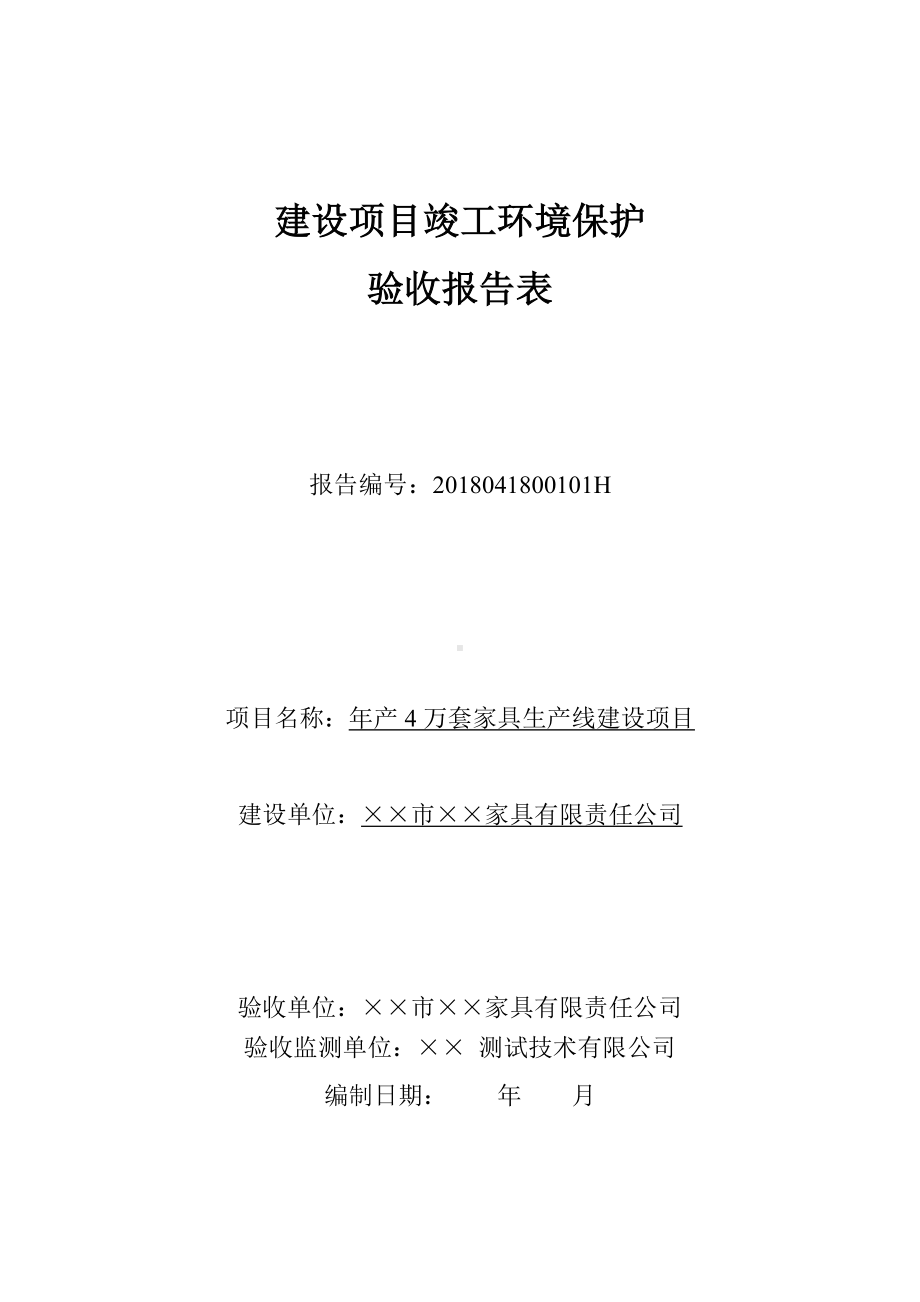 建设项目竣工环境保护

验收报告表

报告编号：2018041800101H

项目名称：年产 4 万套家具生产线建设项目

建设单位：××市××家具有限责任公司

验收单位：××市××家具有限责任公司

验收监测单位：×× 测试技术有限公司

编制日期：　　年　　月